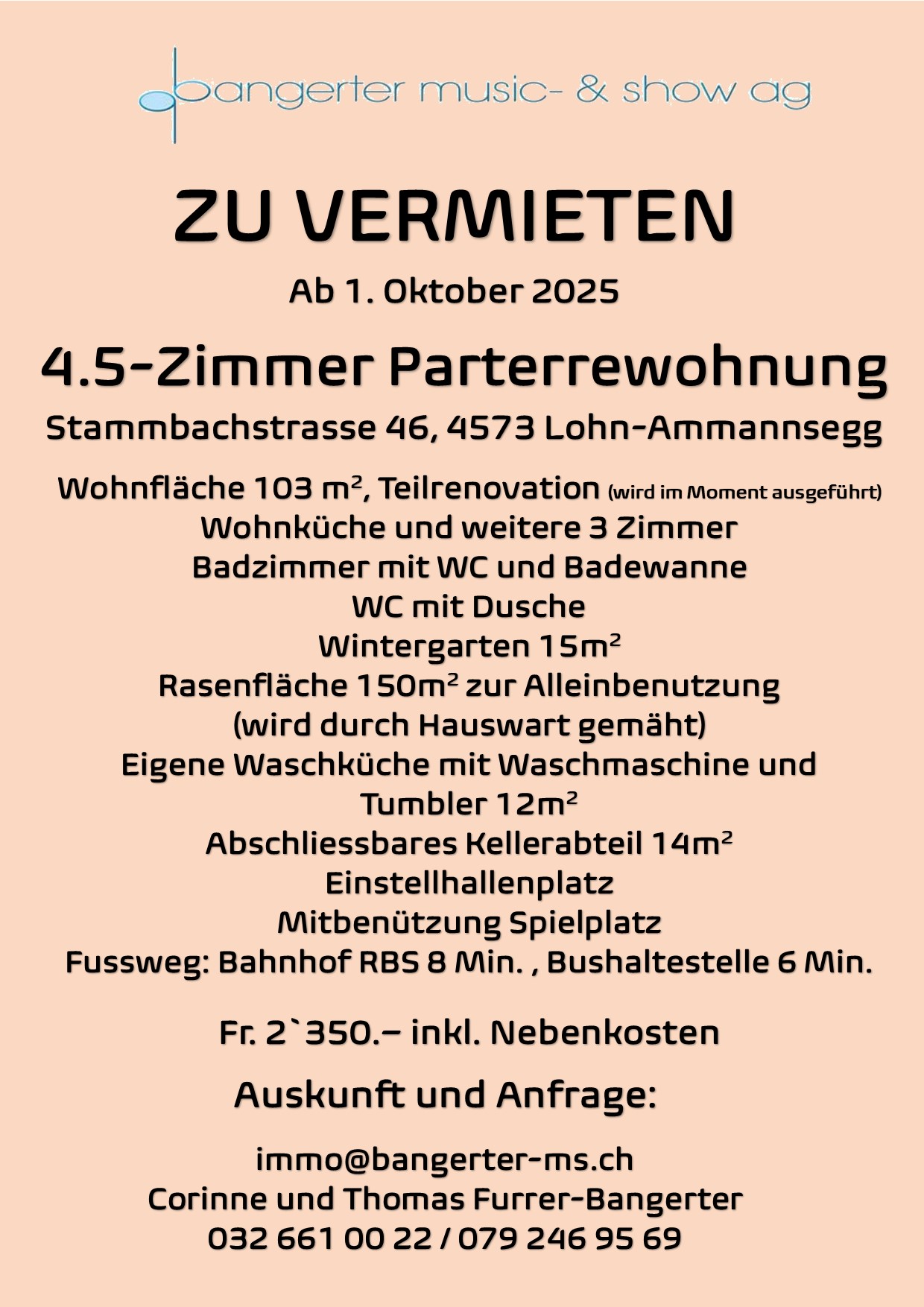 bangerter music- & show ag

ZU VERMIETEN

Ab 1. Oktober 2025

4.5-Zimmer Parterrewohnung

Stammbachstrasse 46, 4573 Lohn-Ammannsegg

Wohnfläche 103 m², Teilrenovation (wird im Moment ausgeführt)
Wohnküche und weitere 3 Zimmer
Badzimmer mit WC und Badewanne
WC mit Dusche
Wintergarten 15m²
Rasenfläche 150m² zur Alleinbenutzung
(wird durch Hauswart gemäht)
Eigene Waschküche mit Waschmaschine und Tumbler 12m²
Abschliessbares Kellerabteil 14m²
Einstellhallenplatz
Mitbenützung Spielplatz
Fussweg: Bahnhof RBS 8 Min. , Bushaltestelle 6 Min.

Fr. 2`350.– inkl. Nebenkosten

Auskunft und Anfrage:

immo@bangerter-ms.ch
Corinne und Thomas Furrer-Bangerter
032 661 00 22 / 079 246 95 69